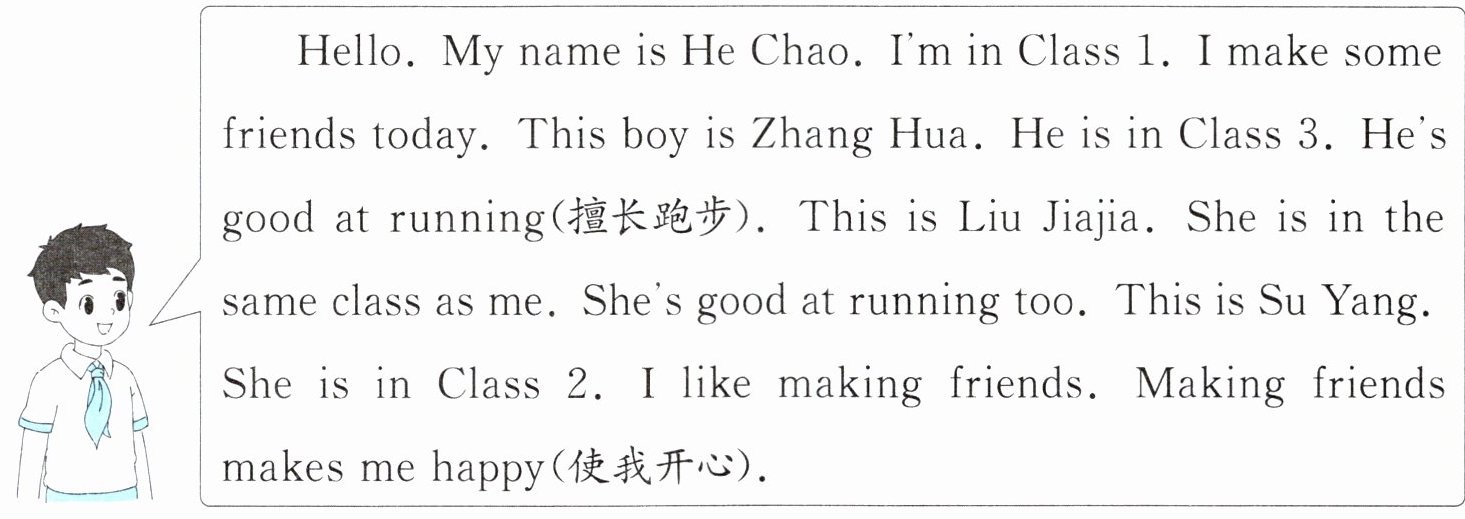 Hello. My name is He Chao. I'm in Class 1. I make some friends today. This boy is Zhang Hua. He is in Class 3. He's good at running(擅长跑步). This is Liu Jiajia. She is in the same class as me. She's good at running too. This is Su Yang. She is in Class 2. I like making friends. Making friends makes me happy(使我开心).